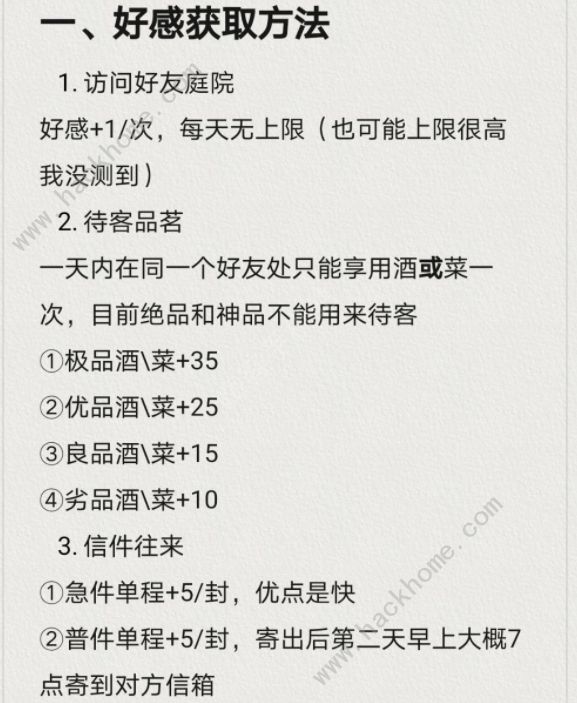 一、好感获取方法

1. 访问好友庭院

好感+1/次，每天无上限（也可能上限很高我没测到）

2. 待客品茗

一天内在同一个好友处只能享用酒或菜一次，目前绝品和神品不能用来待客

①极品酒\菜+35

②优品酒\菜+25

③良品酒\菜+15

④劣品酒\菜+10

3. 信件往来

①急件单程+5/封，优点是快

②普件单程+5/封，寄出后第二天早上大概7点寄到对方信箱

www.hackhome.com

www.hackhome.com